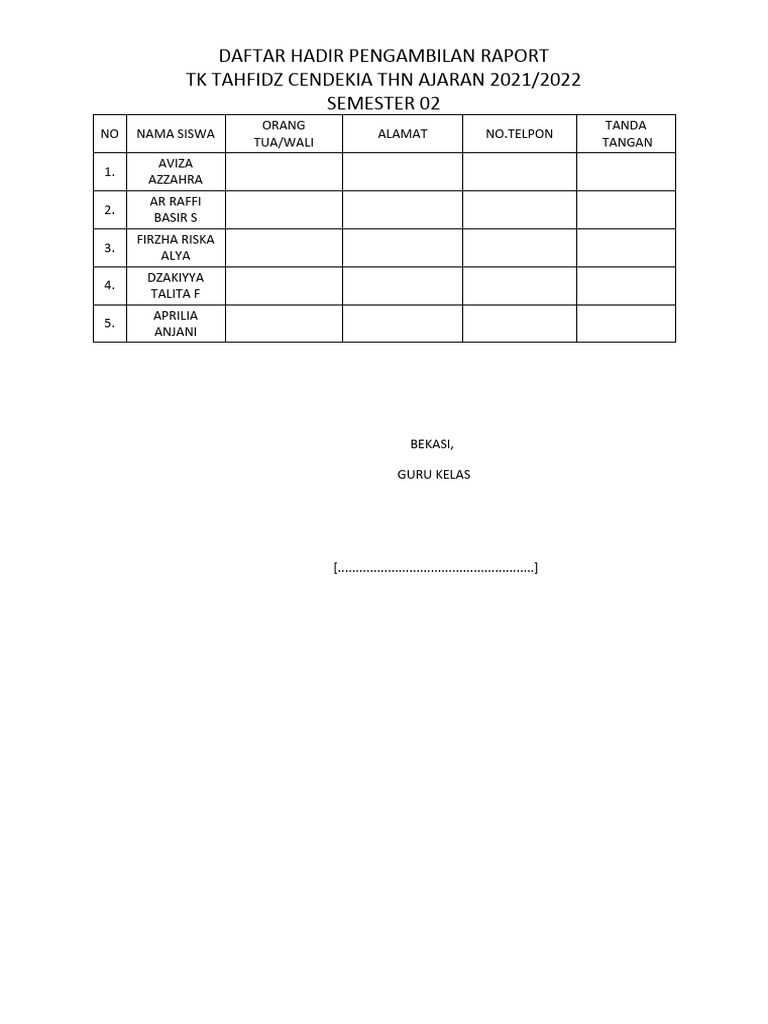 DAFTAR HADIR PENGAMBILAN RAPORT
TK TAHFIDZ CENDEKIA THN AJARAN 2021/2022
SEMESTER 02

| NO | NAMA SISWA | ORANG TUA/WALI | ALAMAT | NO.TELPON | TANDA TANGAN |
|---|---|---|---|---|---|
| 1. | AVIZA AZZAHRA | | | | |
| 2. | AR RAFFI BASIR S | | | | |
| 3. | FIRZHA RISKA ALYA | | | | |
| 4. | DZAKIYYA TALITA F | | | | |
| 5. | APRILIA ANJANI | | | | |

BEKASI,

GURU KELAS

[......................................................]